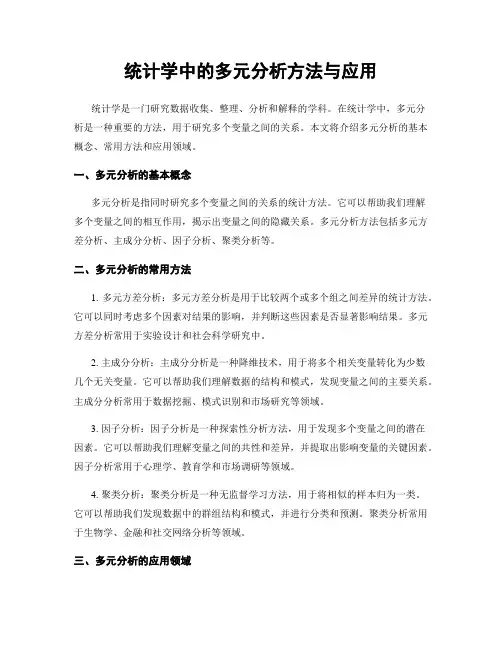 统计学中的多元分析方法与应用

统计学是一门研究数据收集、整理、分析和解释的学科。在统计学中，多元分析是一种重要的方法，用于研究多个变量之间的关系。本文将介绍多元分析的基本概念、常用方法和应用领域。

一、多元分析的基本概念

多元分析是指同时研究多个变量之间的关系的统计方法。它可以帮助我们理解多个变量之间的相互作用，揭示出变量之间的隐藏关系。多元分析方法包括多元方差分析、主成分分析、因子分析、聚类分析等。

二、多元分析的常用方法

1. 多元方差分析：多元方差分析是用于比较两个或多个组之间差异的统计方法。它可以同时考虑多个因素对结果的影响，并判断这些因素是否显著影响结果。多元方差分析常用于实验设计和社会科学研究中。

2. 主成分分析：主成分分析是一种降维技术，用于将多个相关变量转化为少数几个无关变量。它可以帮助我们理解数据的结构和模式，发现变量之间的主要关系。主成分分析常用于数据挖掘、模式识别和市场研究等领域。

3. 因子分析：因子分析是一种探索性分析方法，用于发现多个变量之间的潜在因素。它可以帮助我们理解变量之间的共性和差异，并提取出影响变量的关键因素。因子分析常用于心理学、教育学和市场调研等领域。

4. 聚类分析：聚类分析是一种无监督学习方法，用于将相似的样本归为一类。它可以帮助我们发现数据中的群组结构和模式，并进行分类和预测。聚类分析常用于生物学、金融和社交网络分析等领域。

三、多元分析的应用领域